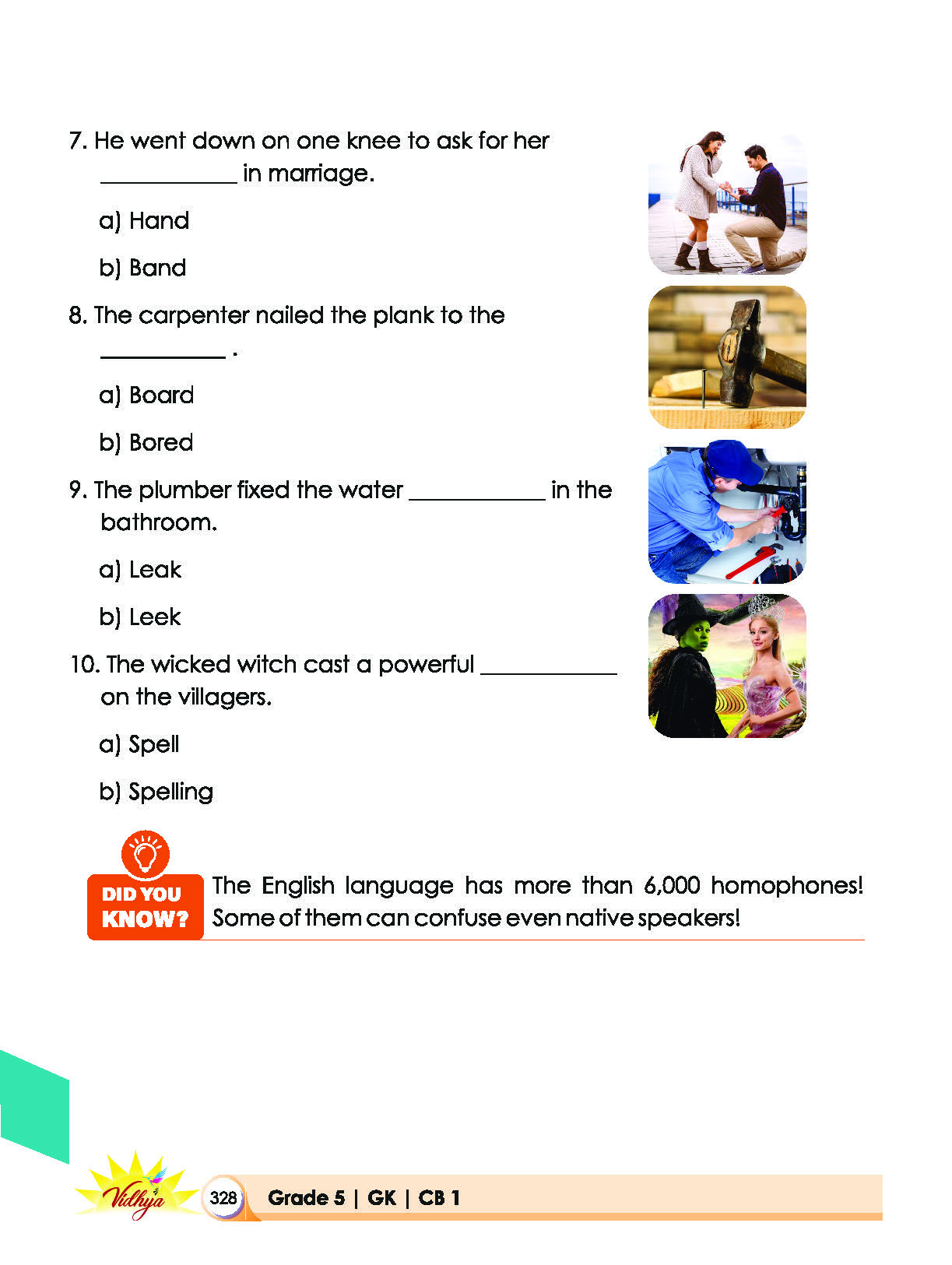 7. He went down on one knee to ask for her ____ in marriage.

a) Hand

b) Band

8. The carpenter nailed the plank to the ____ .

a) Board

b) Bored

9. The plumber fixed the water ____ in the bathroom.

a) Leak

b) Leek

10. The wicked witch cast a powerful ____ on the villagers.

a) Spell

b) Spelling

DID YOU KNOW?

The English language has more than 6,000 homophones! Some of them can confuse even native speakers!

Vidhya

328 Grade 5 | GK | CB 1